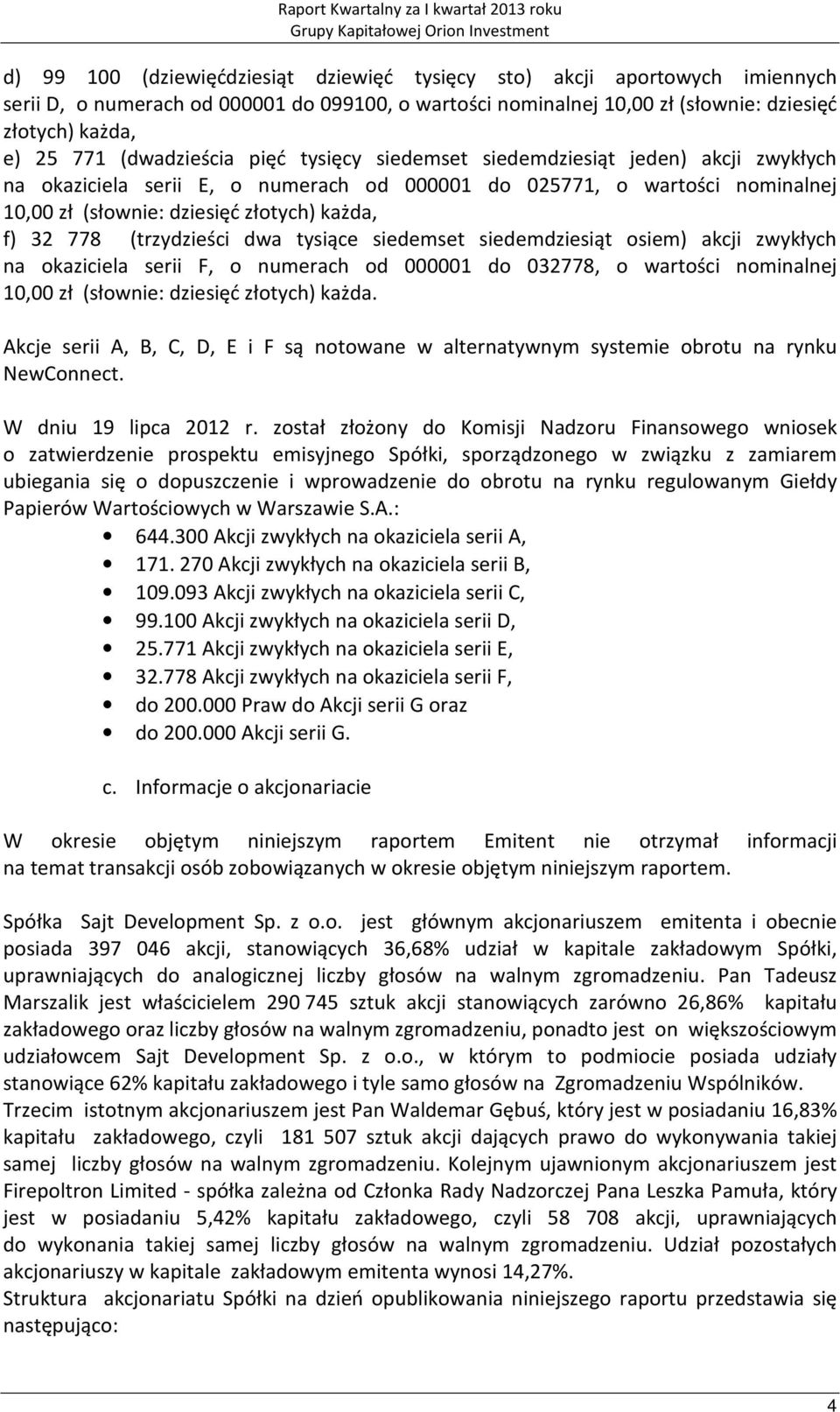 Raport Kwartalny za I kwartał 2013 roku
Grupy Kapitałowej Orion Investment

d) 99 100 (dziewięćdziesiąt dziewięć tysięcy sto) akcji aportowych imiennych serii D, o numerach od 000001 do 099100, o wartości nominalnej 10,00 zł (słownie: dziesięć złotych) każda,
e) 25 771 (dwadzieścia pięć tysięcy siedemset siedemdziesiąt jeden) akcji zwykłych na okaziciela serii E, o numerach od 000001 do 025771, o wartości nominalnej 10,00 zł (słownie: dziesięć złotych) każda,
f) 32 778 (trzydzieści dwa tysiące siedemset siedemdziesiąt osiem) akcji zwykłych na okaziciela serii F, o numerach od 000001 do 032778, o wartości nominalnej 10,00 zł (słownie: dziesięć złotych) każda.

Akcje serii A, B, C, D, E i F są notowane w alternatywnym systemie obrotu na rynku NewConnect.

W dniu 19 lipca 2012 r. został złożony do Komisji Nadzoru Finansowego wniosek o zatwierdzenie prospektu emisyjnego Spółki, sporządzonego w związku z zamiarem ubiegania się o dopuszczenie i wprowadzenie do obrotu na rynku regulowanym Giełdy Papierów Wartościowych w Warszawie S.A.:
• 644.300 Akcji zwykłych na okaziciela serii A,
• 171. 270 Akcji zwykłych na okaziciela serii B,
• 109.093 Akcji zwykłych na okaziciela serii C,
• 99.100 Akcji zwykłych na okaziciela serii D,
• 25.771 Akcji zwykłych na okaziciela serii E,
• 32.778 Akcji zwykłych na okaziciela serii F,
• do 200.000 Praw do Akcji serii G oraz
• do 200.000 Akcji serii G.

c. Informacje o akcjonariacie

W okresie objętym niniejszym raportem Emitent nie otrzymał informacji na temat transakcji osób zobowiązanych w okresie objętym niniejszym raportem.

Spółka Sajt Development Sp. z o.o. jest głównym akcjonariuszem emitenta i obecnie posiada 397 046 akcji, stanowiących 36,68% udział w kapitale zakładowym Spółki, uprawniających do analogicznej liczby głosów na walnym zgromadzeniu. Pan Tadeusz Marszalik jest właścicielem 290 745 sztuk akcji stanowiących zarówno 26,86% kapitału zakładowego oraz liczby głosów na walnym zgromadzeniu, ponadto jest on większościowym udziałowcem Sajt Development Sp. z o.o., w którym to podmiocie posiada udziały stanowiące 62% kapitału zakładowego i tyle samo głosów na Zgromadzeniu Wspólników.
Trzecim istotnym akcjonariuszem jest Pan Waldemar Gębuś, który jest w posiadaniu 16,83% kapitału zakładowego, czyli 181 507 sztuk akcji dających prawo do wykonywania takiej samej liczby głosów na walnym zgromadzeniu. Kolejnym ujawnionym akcjonariuszem jest Firepoltron Limited - spółka zależna od Członka Rady Nadzorczej Pana Leszka Pamuła, który jest w posiadaniu 5,42% kapitału zakładowego, czyli 58 708 akcji, uprawniających do wykonania takiej samej liczby głosów na walnym zgromadzeniu. Udział pozostałych akcjonariuszy w kapitale zakładowym emitenta wynosi 14,27%.
Struktura akcjonariatu Spółki na dzień opublikowania niniejszego raportu przedstawia się następująco:

4